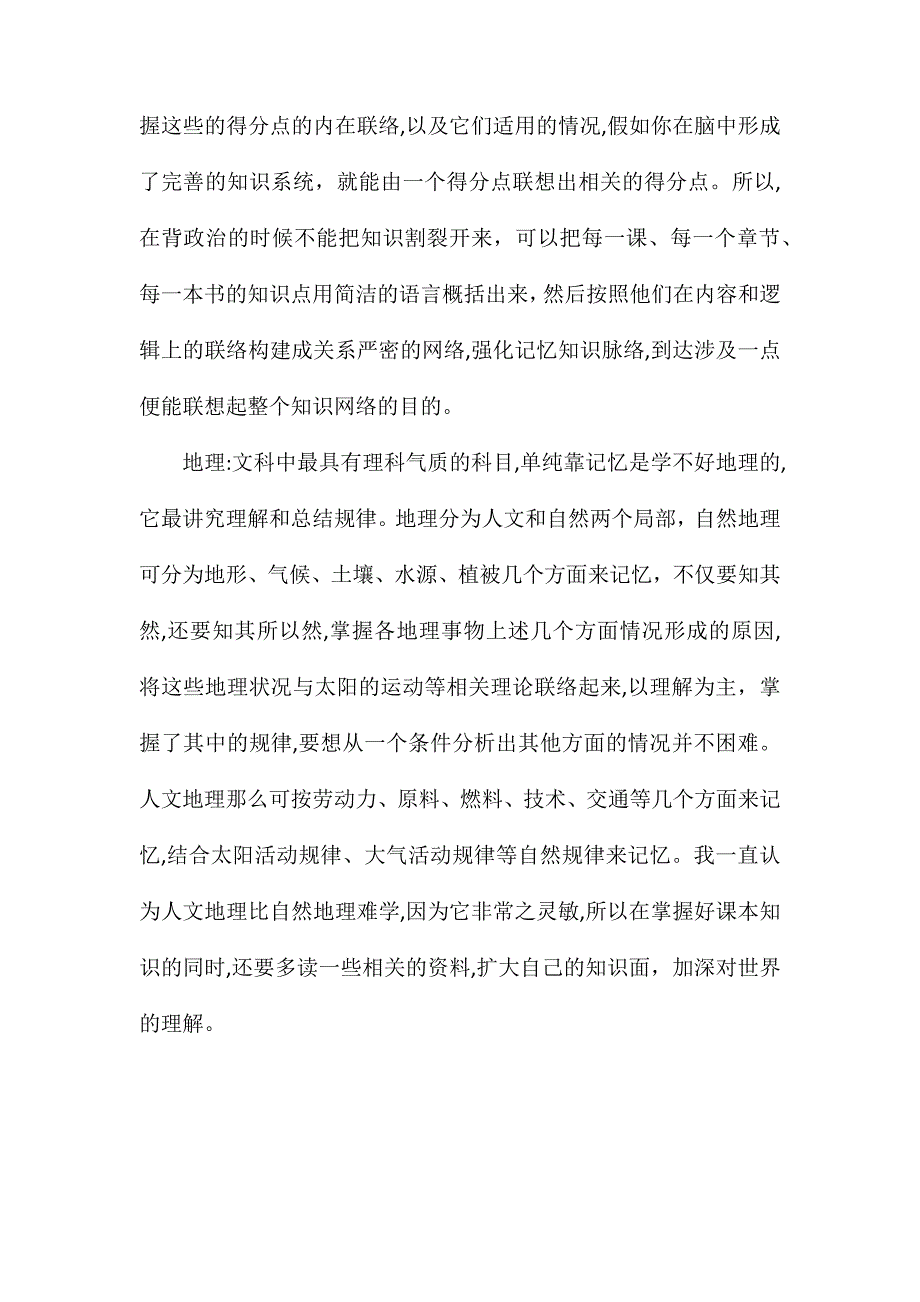 握这些的得分点的内在联络,以及它们适用的情况,假如你在脑中形成了完善的知识系统，就能由一个得分点联想出相关的得分点。所以,在背政治的时候不能把知识割裂开来，可以把每一课、每一个章节、每一本书的知识点用简洁的语言概括出来，然后按照他们在内容和逻辑上的联络构建成关系严密的网络,强化记忆知识脉络,到达涉及一点便能联想起整个知识网络的目的。

地理:文科中最具有理科气质的科目,单纯靠记忆是学不好地理的,它最讲究理解和总结规律。地理分为人文和自然两个局部，自然地理可分为地形、气候、土壤、水源、植被几个方面来记忆，不仅要知其然,还要知其所以然,掌握各地理事物上述几个方面情况形成的原因,将这些地理状况与太阳的运动等相关理论联络起来,以理解为主，掌握了其中的规律,要想从一个条件分析出其他方面的情况并不困难。人文地理那么可按劳动力、原料、燃料、技术、交通等几个方面来记忆,结合太阳活动规律、大气活动规律等自然规律来记忆。我一直认为人文地理比自然地理难学,因为它非常之灵敏,所以在掌握好课本知识的同时,还要多读一些相关的资料,扩大自己的知识面，加深对世界的理解。